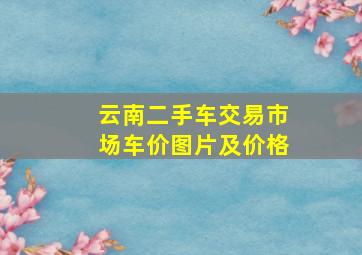 云南二手车交易市场车价图片及价格